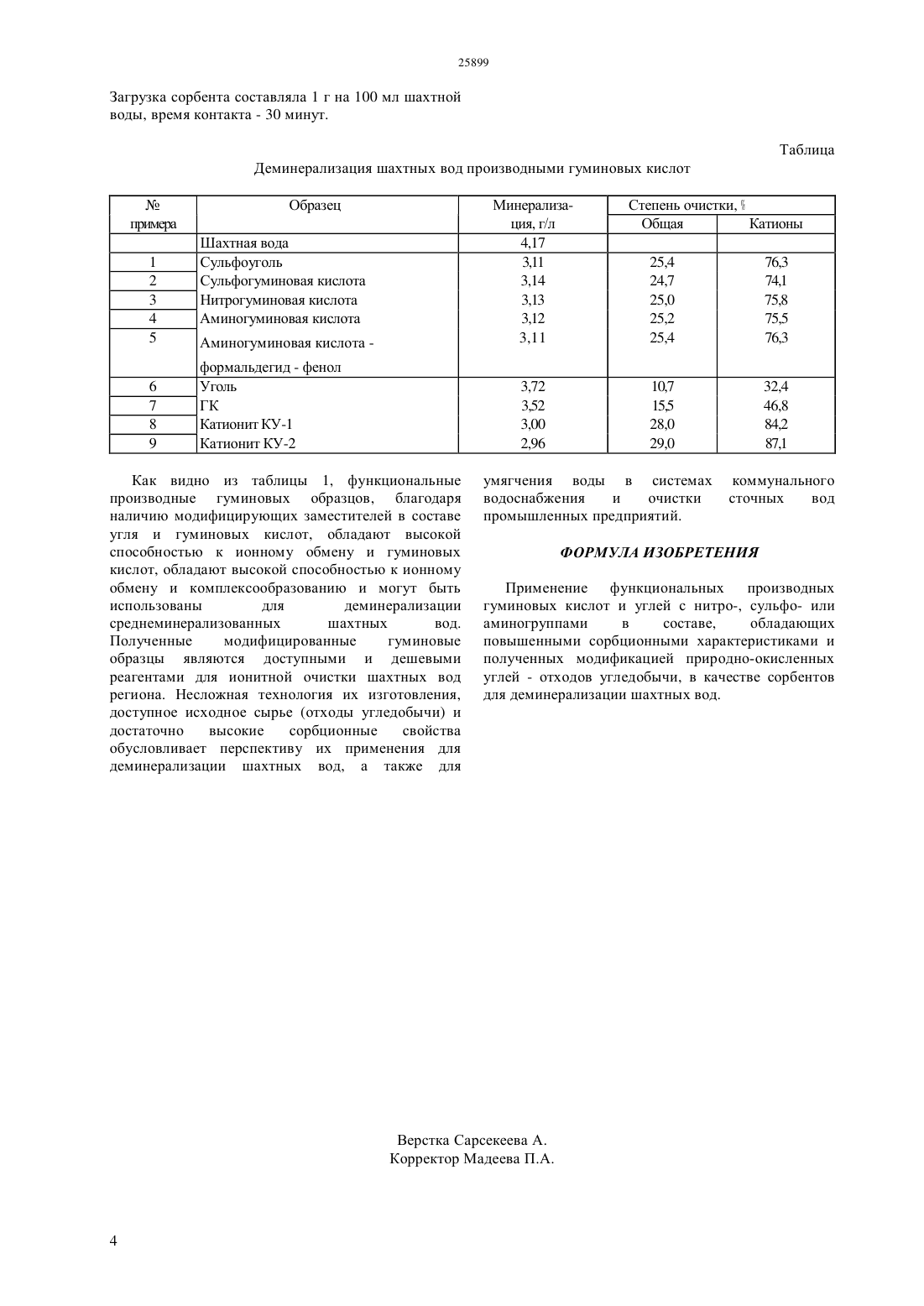 25899

Загрузка сорбента составляла 1 г на 100 мл шахтной воды, время контакта - 30 минут.

Таблица

Деминерализация шахтных вод производными гуминовых кислот

| № примера | Образец | Минерализация, г/л | Степень очистки, % Общая | Степень очистки, % Катионы |
|---|---|---|---|---|
| | Шахтная вода | 4,17 | | |
| 1 | Сульфоуголь | 3,11 | 25,4 | 76,3 |
| 2 | Сульфогуминовая кислота | 3,14 | 24,7 | 74,1 |
| 3 | Нитрогуминовая кислота | 3,13 | 25,0 | 75,8 |
| 4 | Аминогуминовая кислота | 3,12 | 25,2 | 75,5 |
| 5 | Аминогуминовая кислота - формальдегид - фенол | 3,11 | 25,4 | 76,3 |
| 6 | Уголь | 3,72 | 10,7 | 32,4 |
| 7 | ГК | 3,52 | 15,5 | 46,8 |
| 8 | Катионит КУ-1 | 3,00 | 28,0 | 84,2 |
| 9 | Катионит КУ-2 | 2,96 | 29,0 | 87,1 |

Как видно из таблицы 1, функциональные производные гуминовых образцов, благодаря наличию модифицирующих заместителей в составе угля и гуминовых кислот, обладают высокой способностью к ионному обмену и гуминовых кислот, обладают высокой способностью к ионному обмену и комплексообразованию и могут быть использованы для деминерализации среднеминерализованных шахтных вод. Полученные модифицированные гуминовые образцы являются доступными и дешевыми реагентами для ионитной очистки шахтных вод региона. Несложная технология их изготовления, доступное исходное сырье (отходы угледобычи) и достаточно высокие сорбционные свойства обусловливает перспективу их применения для деминерализации шахтных вод, а также для умягчения воды в системах коммунального водоснабжения и очистки сточных вод промышленных предприятий.

ФОРМУЛА ИЗОБРЕТЕНИЯ

Применение функциональных производных гуминовых кислот и углей с нитро-, сульфо- или аминогруппами в составе, обладающих повышенными сорбционными характеристиками и полученных модификацией природно-окисленных углей - отходов угледобычи, в качестве сорбентов для деминерализации шахтных вод.

Верстка Сарсекеева А.
Корректор Мадеева П.А.

4